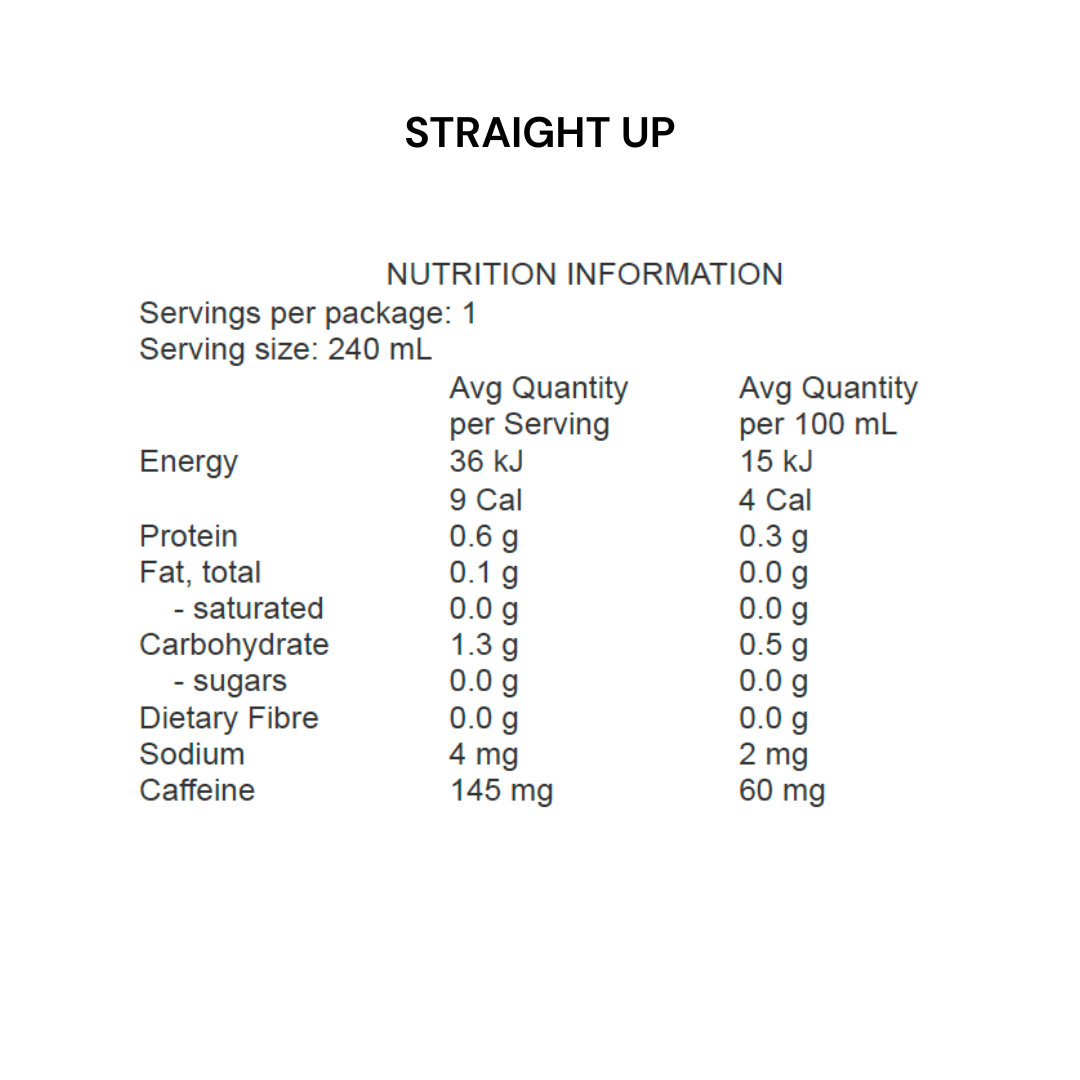 STRAIGHT UP

NUTRITION INFORMATION

Servings per package: 1
Serving size: 240 mL

|  | Avg Quantity per Serving | Avg Quantity per 100 mL |
|---|---|---|
| Energy | 36 kJ | 15 kJ |
|  | 9 Cal | 4 Cal |
| Protein | 0.6 g | 0.3 g |
| Fat, total | 0.1 g | 0.0 g |
| - saturated | 0.0 g | 0.0 g |
| Carbohydrate | 1.3 g | 0.5 g |
| - sugars | 0.0 g | 0.0 g |
| Dietary Fibre | 0.0 g | 0.0 g |
| Sodium | 4 mg | 2 mg |
| Caffeine | 145 mg | 60 mg |